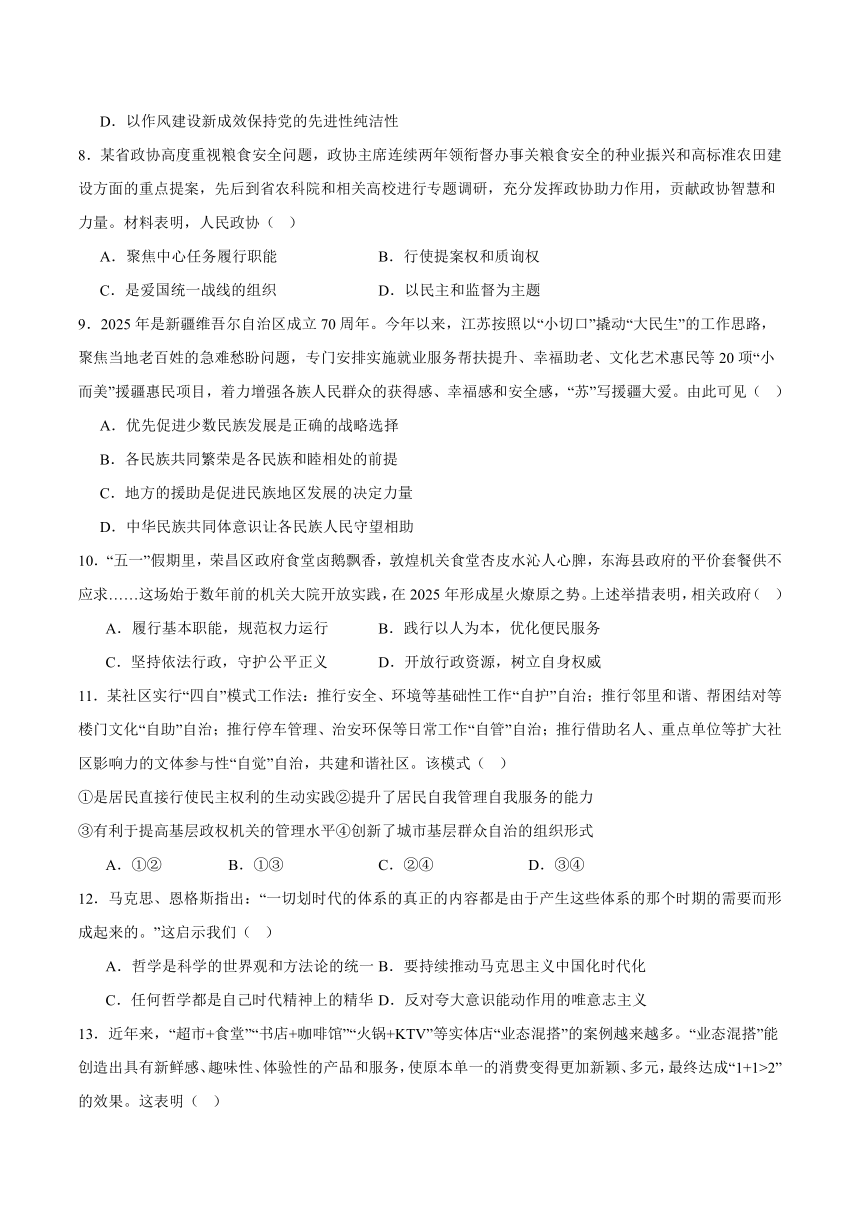 D．以作风建设新成效保持党的先进性纯洁性

8．某省政协高度重视粮食安全问题，政协主席连续两年领衔督办事关粮食安全的种业振兴和高标准农田建设方面的重点提案，先后到省农科院和相关高校进行专题调研，充分发挥政协助力作用，贡献政协智慧和力量。材料表明，人民政协（    ）

A．聚焦中心任务履行职能　　B．行使提案权和质询权

C．是爱国统一战线的组织　　D．以民主和监督为主题

9．2025 年是新疆维吾尔自治区成立 70 周年。今年以来，江苏按照以“小切口”撬动“大民生”的工作思路，聚焦当地老百姓的急难愁盼问题，专门安排实施就业服务帮扶提升、幸福助老、文化艺术惠民等 20 项“小而美”援疆惠民项目，着力增强各族人民群众的获得感、幸福感和安全感，“苏”写援疆大爱。由此可见（    ）

A．优先促进少数民族发展是正确的战略选择

B．各民族共同繁荣是各民族和睦相处的前提

C．地方的援助是促进民族地区发展的决定力量

D．中华民族共同体意识让各族人民守望相助

10．“五一”假期里，荣昌区政府食堂卤鹅飘香，敦煌机关食堂杏皮水沁人心脾，东海县政府的平价套餐供不应求……这场始于数年前的机关大院开放实践，在 2025 年形成星火燎原之势。上述举措表明，相关政府（    ）

A．履行基本职能，规范权力运行　　B．践行以人为本，优化便民服务

C．坚持依法行政，守护公平正义　　D．开放行政资源，树立自身权威

11．某社区实行“四自”模式工作法：推行安全、环境等基础性工作“自护”自治；推行邻里和谐、帮困结对等楼门文化“自助”自治；推行停车管理、治安环保等日常工作“自管”自治；推行借助名人、重点单位等扩大社区影响力的文体参与性“自觉”自治，共建和谐社区。该模式（    ）

①是居民直接行使民主权利的生动实践②提升了居民自我管理自我服务的能力

③有利于提高基层政权机关的管理水平④创新了城市基层群众自治的组织形式

A．①②　　B．①③　　C．②④　　D．③④

12．马克思、恩格斯指出：“一切划时代的体系的真正的内容都是由于产生这些体系的那个时期的需要而形成起来的。”这启示我们（    ）

A．哲学是科学的世界观和方法论的统一 B．要持续推动马克思主义中国化时代化

C．任何哲学都是自己时代精神上的精华 D．反对夸大意识能动作用的唯意志主义

13．近年来，“超市+食堂”“书店+咖啡馆”“火锅+KTV”等实体店“业态混搭”的案例越来越多。“业态混搭”能创造出具有新鲜感、趣味性、体验性的产品和服务，使原本单一的消费变得更加新颖、多元，最终达成“1+1>2”的效果。这表明（    ）